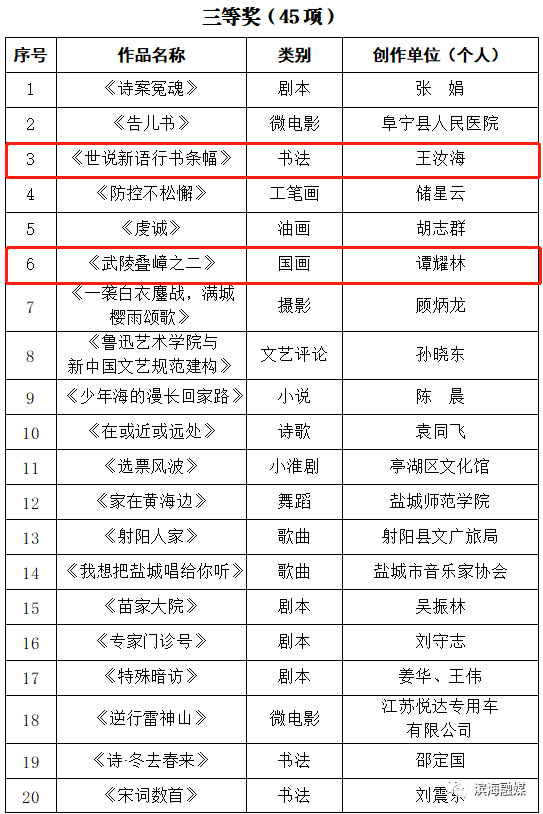 三等奖（45项）

| 序号 | 作品名称 | 类别 | 创作单位（个人） |
|---|---|---|---|
| 1 | 《诗案冤魂》 | 剧本 | 张　娟 |
| 2 | 《告儿书》 | 微电影 | 阜宁县人民医院 |
| 3 | 《世说新语行书条幅》 | 书法 | 王汝海 |
| 4 | 《防控不松懈》 | 工笔画 | 储星云 |
| 5 | 《虔诚》 | 油画 | 胡志群 |
| 6 | 《武陵叠嶂之二》 | 国画 | 谭耀林 |
| 7 | 《一袭白衣鏖战，满城樱雨颂歌》 | 摄影 | 顾炳龙 |
| 8 | 《鲁迅艺术学院与新中国文艺规范建构》 | 文艺评论 | 孙晓东 |
| 9 | 《少年海的漫长回家路》 | 小说 | 陈　晨 |
| 10 | 《在或近或远处》 | 诗歌 | 袁同飞 |
| 11 | 《选票风波》 | 小淮剧 | 亭湖区文化馆 |
| 12 | 《家在黄海边》 | 舞蹈 | 盐城师范学院 |
| 13 | 《射阳人家》 | 歌曲 | 射阳县文广旅局 |
| 14 | 《我想把盐城唱给你听》 | 歌曲 | 盐城市音乐家协会 |
| 15 | 《苗家大院》 | 剧本 | 吴振林 |
| 16 | 《专家门诊号》 | 剧本 | 刘守志 |
| 17 | 《特殊暗访》 | 剧本 | 姜华、王伟 |
| 18 | 《逆行雷神山》 | 微电影 | 江苏悦达专用车有限公司 |
| 19 | 《诗·冬去春来》 | 书法 | 邵定国 |
| 20 | 《宋词数首》 | 书法 | 刘震东 |

滨海融媒